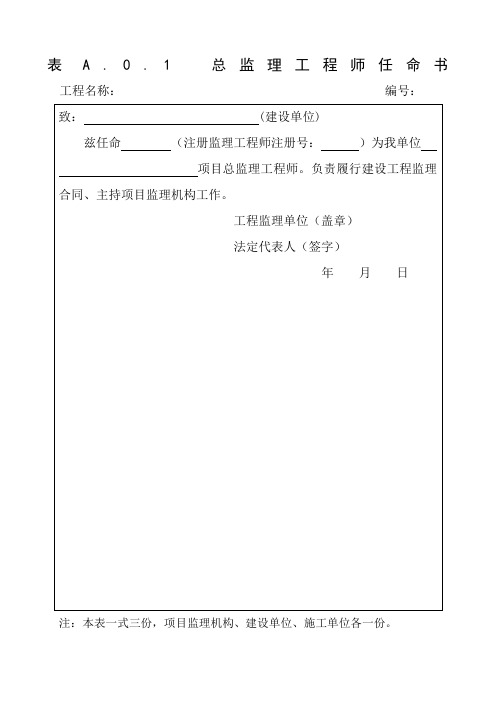 表 A．0．1　总监理工程师任命书

工程名称：　　　　　　　　　　　　　　　　　　　　编号：

致：＿＿＿＿＿＿＿＿＿＿＿＿（建设单位）

兹任命＿＿＿＿（注册监理工程师注册号：＿＿＿）为我单位＿＿＿＿＿＿＿＿＿＿项目总监理工程师。负责履行建设工程监理合同、主持项目监理机构工作。

工程监理单位（盖章）

法定代表人（签字）

年　月　日

注：本表一式三份，项目监理机构、建设单位、施工单位各一份。